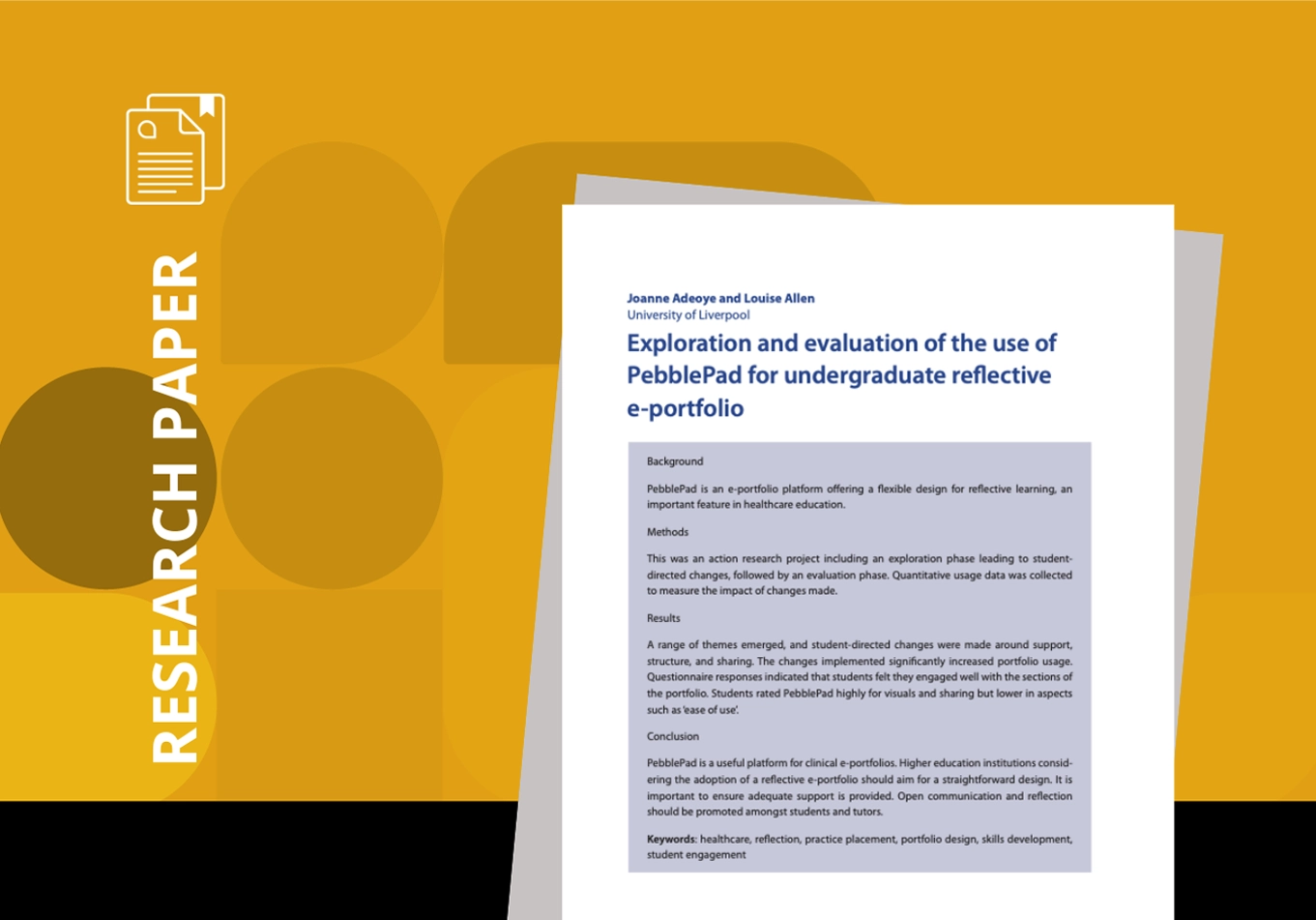 RESEARCH PAPER

Joanne Adeoye and Louise Allen
University of Liverpool

Exploration and evaluation of the use of PebblePad for undergraduate reflective e-portfolio

Background

PebblePad is an e-portfolio platform offering a flexible design for reflective learning, an important feature in healthcare education.

Methods

This was an action research project including an exploration phase leading to student-directed changes, followed by an evaluation phase. Quantitative usage data was collected to measure the impact of changes made.

Results

A range of themes emerged, and student-directed changes were made around support, structure, and sharing. The changes implemented significantly increased portfolio usage. Questionnaire responses indicated that students felt they engaged well with the sections of the portfolio. Students rated PebblePad highly for visuals and sharing but lower in aspects such as 'ease of use'.

Conclusion

PebblePad is a useful platform for clinical e-portfolios. Higher education institutions considering the adoption of a reflective e-portfolio should aim for a straightforward design. It is important to ensure adequate support is provided. Open communication and reflection should be promoted amongst students and tutors.

Keywords: healthcare, reflection, practice placement, portfolio design, skills development, student engagement